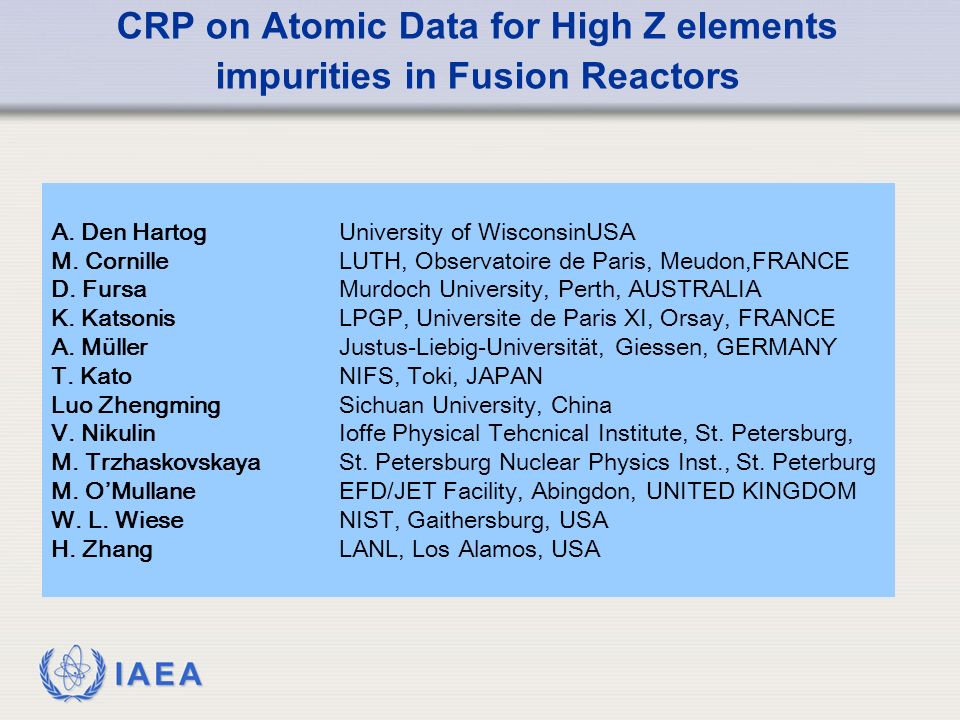 CRP on Atomic Data for High Z elements impurities in Fusion Reactors

| | |
|---|---|
| A. Den Hartog | University of WisconsinUSA |
| M. Cornille | LUTH, Observatoire de Paris, Meudon,FRANCE |
| D. Fursa | Murdoch University, Perth, AUSTRALIA |
| K. Katsonis | LPGP, Universite de Paris XI, Orsay, FRANCE |
| A. Müller | Justus-Liebig-Universität, Giessen, GERMANY |
| T. Kato | NIFS, Toki, JAPAN |
| Luo Zhengming | Sichuan University, China |
| V. Nikulin | Ioffe Physical Tehcnical Institute, St. Petersburg, |
| M. Trzhaskovskaya | St. Petersburg Nuclear Physics Inst., St. Peterburg |
| M. O'Mullane | EFD/JET Facility, Abingdon, UNITED KINGDOM |
| W. L. Wiese | NIST, Gaithersburg, USA |
| H. Zhang | LANL, Los Alamos, USA |

IAEA